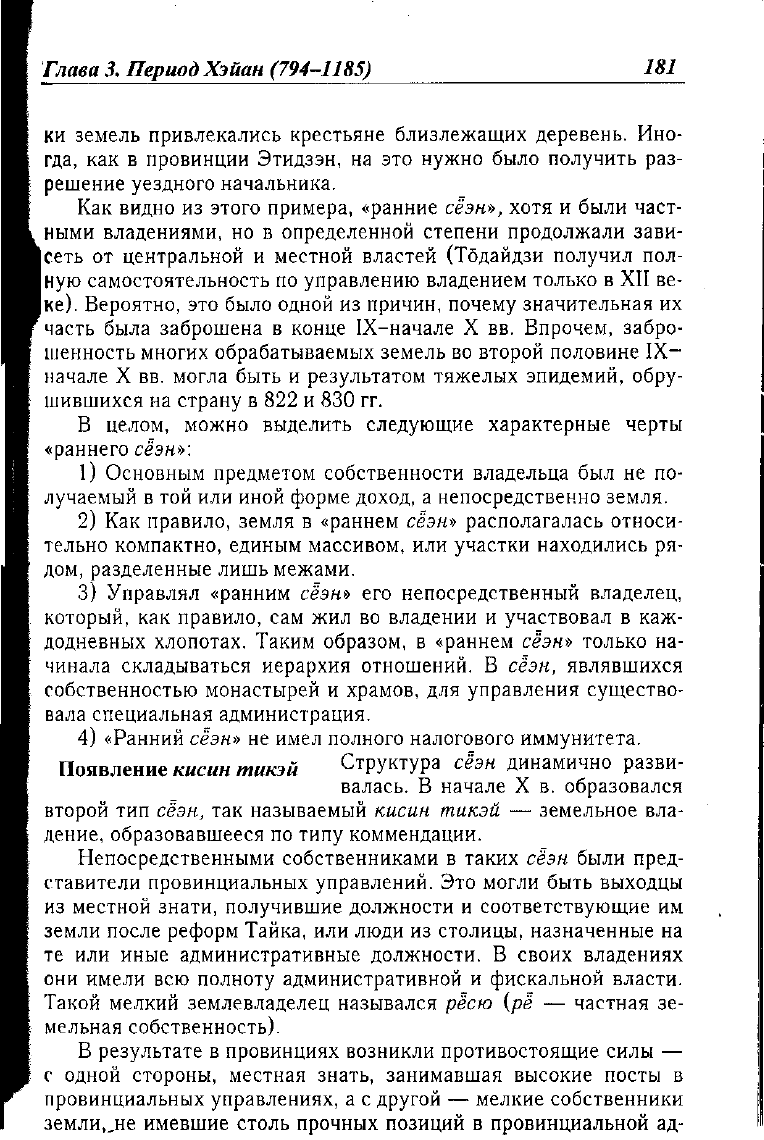 Глава 3. Период Хэйан (794–1185) 181

ки земель привлекались крестьяне близлежащих деревень. Иногда, как в провинции Этидзэн, на это нужно было получить разрешение уездного начальника.

Как видно из этого примера, «ранние сёэн», хотя и были частными владениями, но в определенной степени продолжали зависеть от центральной и местной властей (Тōдайдзи получил полную самостоятельность по управлению владением только в XII веке). Вероятно, это было одной из причин, почему значительная их часть была заброшена в конце IX–начале X вв. Впрочем, заброшенность многих обрабатываемых земель во второй половине IX–начале X вв. могла быть и результатом тяжелых эпидемий, обрушившихся на страну в 822 и 830 гг.

В целом, можно выделить следующие характерные черты «раннего сёэн»:

1) Основным предметом собственности владельца был не получаемый в той или иной форме доход, а непосредственно земля.

2) Как правило, земля в «раннем сёэн» располагалась относительно компактно, единым массивом, или участки находились рядом, разделенные лишь межами.

3) Управлял «ранним сёэн» его непосредственный владелец, который, как правило, сам жил во владении и участвовал в каждодневных хлопотах. Таким образом, в «раннем сёэн» только начинала складываться иерархия отношений. В сёэн, являвшихся собственностью монастырей и храмов, для управления существовала специальная администрация.

4) «Ранний сёэн» не имел полного налогового иммунитета.

Появление кисин тикэй

Структура сёэн динамично развивалась. В начале X в. образовался второй тип сёэн, так называемый кисин тикэй — земельное владение, образовавшееся по типу коммендации.

Непосредственными собственниками в таких сёэн были представители провинциальных управлений. Это могли быть выходцы из местной знати, получившие должности и соответствующие им земли после реформ Тайка, или люди из столицы, назначенные на те или иные административные должности. В своих владениях они имели всю полноту административной и фискальной власти. Такой мелкий землевладелец назывался рёсю (рё — частная земельная собственность).

В результате в провинциях возникли противостоящие силы — с одной стороны, местная знать, занимавшая высокие посты в провинциальных управлениях, а с другой — мелкие собственники земли, не имевшие столь прочных позиций в провинциальной ад-